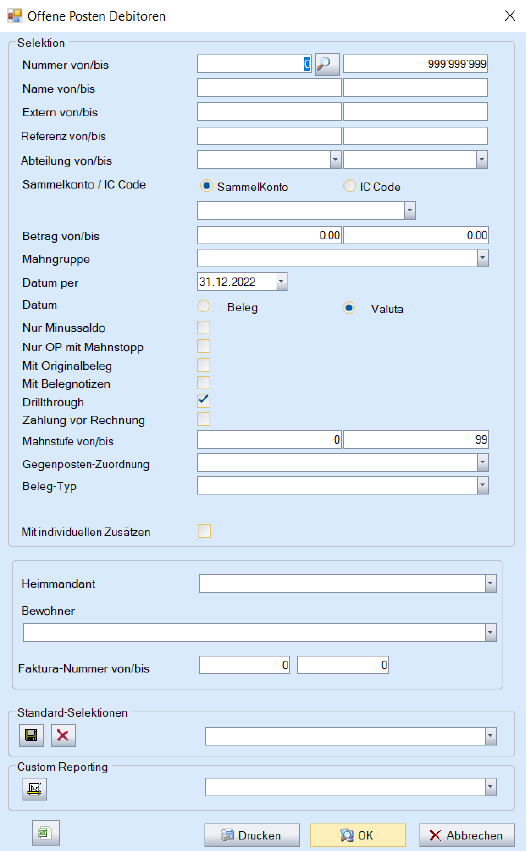 Offene Posten Debitoren

Selektion

Nummer von/bis 0 999'999'999

Name von/bis

Extern von/bis

Referenz von/bis

Abteilung von/bis

Sammelkonto / IC Code SammelKonto IC Code

Betrag von/bis 0.00 0.00

Mahngruppe

Datum per 31.12.2022

Datum Beleg Valuta

Nur Minussaldo

Nur OP mit Mahnstopp

Mit Originalbeleg

Mit Belegnotizen

Drillthrough

Zahlung vor Rechnung

Mahnstufe von/bis 0 99

Gegenposten-Zuordnung

Beleg-Typ

Mit individuellen Zusätzen

Heimmandant

Bewohner

Faktura-Nummer von/bis 0 0

Standard-Selektionen

Custom Reporting

Drucken OK Abbrechen